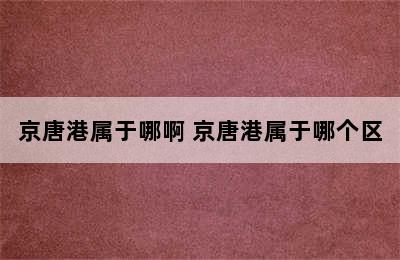 京唐港属于哪啊 京唐港属于哪个区